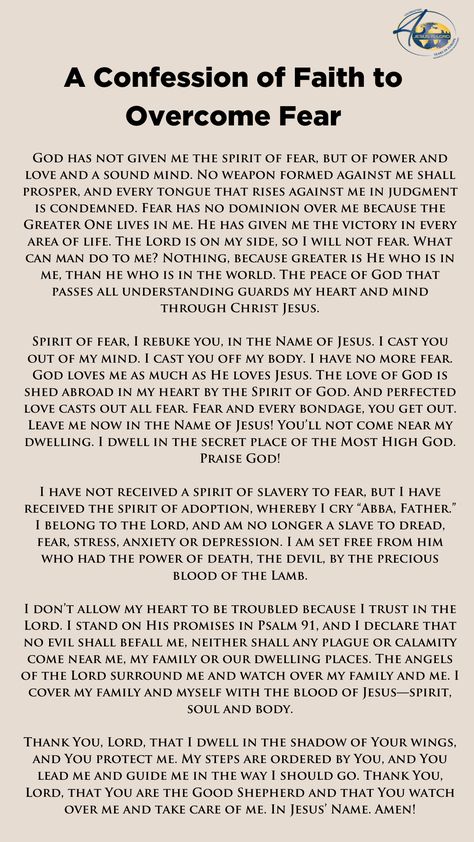 A Confession of Faith to Overcome Fear

God has not given me the spirit of fear, but of power and love and a sound mind. No weapon formed against me shall prosper, and every tongue that rises against me in judgment is condemned. Fear has no dominion over me because the Greater One lives in me. He has given me the victory in every area of life. The Lord is on my side, so I will not fear. What can man do to me? Nothing, because greater is He who is in me, than he who is in the world. The peace of God that passes all understanding guards my heart and mind through Christ Jesus.

Spirit of fear, I rebuke you, in the Name of Jesus. I cast you out of my mind. I cast you off my body. I have no more fear. God loves me as much as He loves Jesus. The love of God is shed abroad in my heart by the Spirit of God. And perfected love casts out all fear. Fear and every bondage, you get out. Leave me now in the Name of Jesus! You'll not come near my dwelling. I dwell in the secret place of the Most High God. Praise God!

I have not received a spirit of slavery to fear, but I have received the spirit of adoption, whereby I cry "Abba, Father." I belong to the Lord, and am no longer a slave to dread, fear, stress, anxiety or depression. I am set free from him who had the power of death, the devil, by the precious blood of the Lamb.

I don't allow my heart to be troubled because I trust in the Lord. I stand on His promises in Psalm 91, and I declare that no evil shall befall me, neither shall any plague or calamity come near me, my family or our dwelling places. The angels of the Lord surround me and watch over my family and me. I cover my family and myself with the blood of Jesus—spirit, soul and body.

Thank You, Lord, that I dwell in the shadow of Your wings, and You protect me. My steps are ordered by You, and You lead me and guide me in the way I should go. Thank You, Lord, that You are the Good Shepherd and that You watch over me and take care of me. In Jesus' Name. Amen!